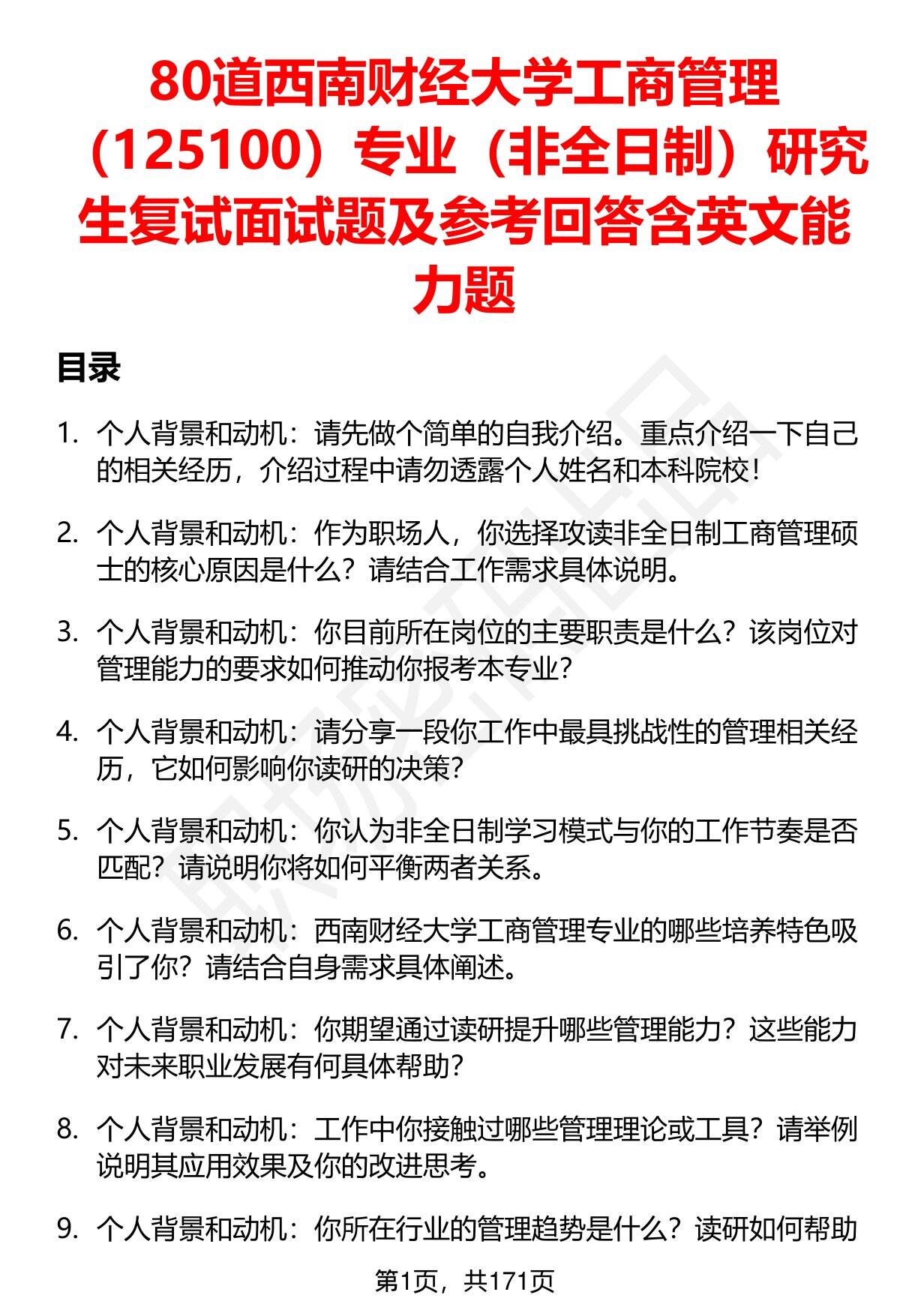 80道西南财经大学工商管理（125100）专业（非全日制）研究生复试面试题及参考回答含英文能力题

目录

1. 个人背景和动机：请先做个简单的自我介绍。重点介绍一下自己的相关经历，介绍过程中请勿透露个人姓名和本科院校！

2. 个人背景和动机：作为职场人，你选择攻读非全日制工商管理硕士的核心原因是什么？请结合工作需求具体说明。

3. 个人背景和动机：你目前所在岗位的主要职责是什么？该岗位对管理能力的要求如何推动你报考本专业？

4. 个人背景和动机：请分享一段你工作中最具挑战性的管理相关经历，它如何影响你读研的决策？

5. 个人背景和动机：你认为非全日制学习模式与你的工作节奏是否匹配？请说明你将如何平衡两者关系。

6. 个人背景和动机：西南财经大学工商管理专业的哪些培养特色吸引了你？请结合自身需求具体阐述。

7. 个人背景和动机：你期望通过读研提升哪些管理能力？这些能力对未来职业发展有何具体帮助？

8. 个人背景和动机：工作中你接触过哪些管理理论或工具？请举例说明其应用效果及你的改进思考。

9. 个人背景和动机：你所在行业的管理趋势是什么？读研如何帮助

第1页，共171页